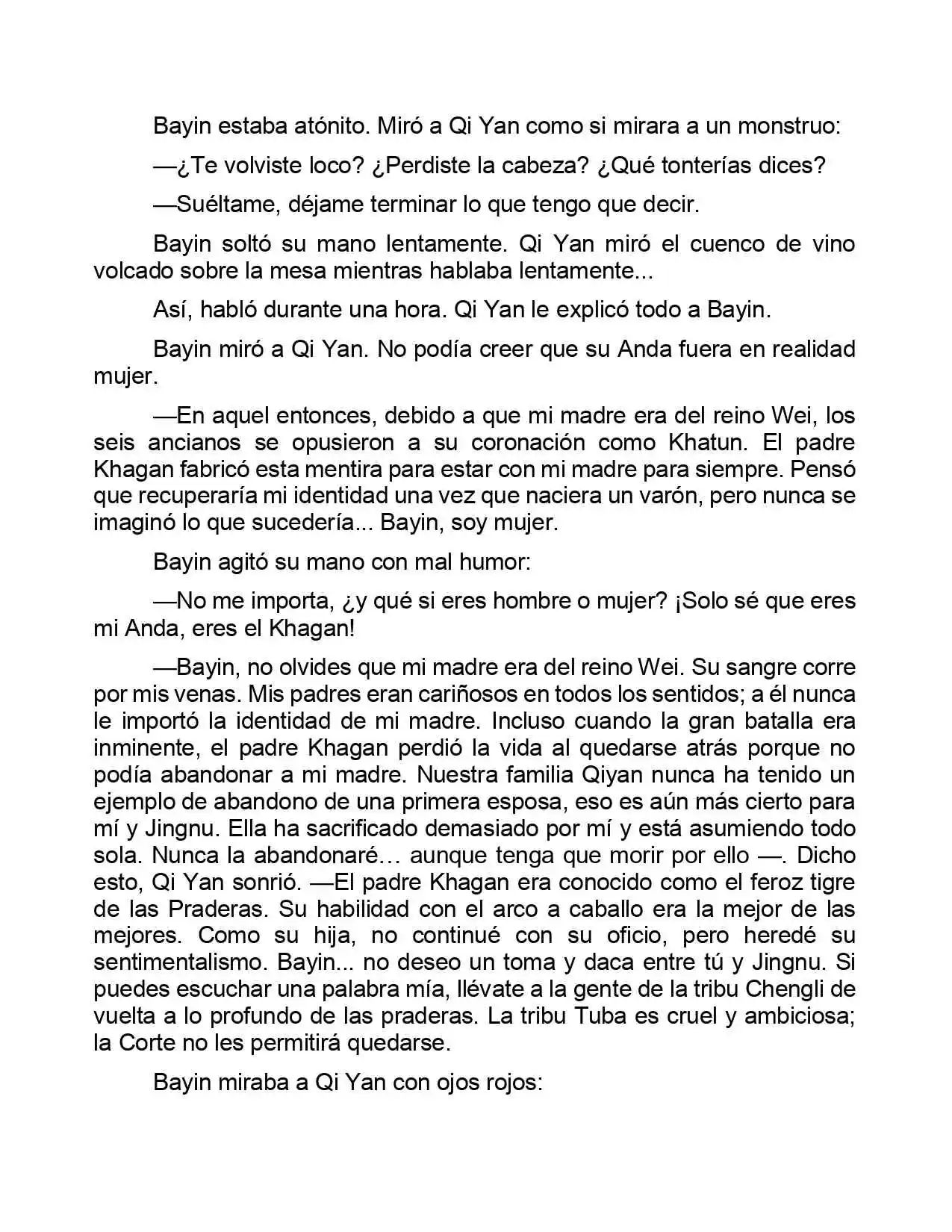 Bayin estaba atónito. Miró a Qi Yan como si mirara a un monstruo:

—¿Te volviste loco? ¿Perdiste la cabeza? ¿Qué tonterías dices?

—Suéltame, déjame terminar lo que tengo que decir.

Bayin soltó su mano lentamente. Qi Yan miró el cuenco de vino volcado sobre la mesa mientras hablaba lentamente...

Así, habló durante una hora. Qi Yan le explicó todo a Bayin.

Bayin miró a Qi Yan. No podía creer que su Anda fuera en realidad mujer.

—En aquel entonces, debido a que mi madre era del reino Wei, los seis ancianos se opusieron a su coronación como Khatun. El padre Khagan fabricó esta mentira para estar con mi madre para siempre. Pensó que recuperaría mi identidad una vez que naciera un varón, pero nunca se imaginó lo que sucedería... Bayin, soy mujer.

Bayin agitó su mano con mal humor:

—No me importa, ¿y qué si eres hombre o mujer? ¡Solo sé que eres mi Anda, eres el Khagan!

—Bayin, no olvides que mi madre era del reino Wei. Su sangre corre por mis venas. Mis padres eran cariñosos en todos los sentidos; a él nunca le importó la identidad de mi madre. Incluso cuando la gran batalla era inminente, el padre Khagan perdió la vida al quedarse atrás porque no podía abandonar a mi madre. Nuestra familia Qiyan nunca ha tenido un ejemplo de abandono de una primera esposa, eso es aún más cierto para mí y Jingnu. Ella ha sacrificado demasiado por mí y está asumiendo todo sola. Nunca la abandonaré… aunque tenga que morir por ello —. Dicho esto, Qi Yan sonrió. —El padre Khagan era conocido como el feroz tigre de las Praderas. Su habilidad con el arco a caballo era la mejor de las mejores. Como su hija, no continué con su oficio, pero heredé su sentimentalismo. Bayin... no deseo un toma y daca entre tú y Jingnu. Si puedes escuchar una palabra mía, llévate a la gente de la tribu Chengli de vuelta a lo profundo de las praderas. La tribu Tuba es cruel y ambiciosa; la Corte no les permitirá quedarse.

Bayin miraba a Qi Yan con ojos rojos: